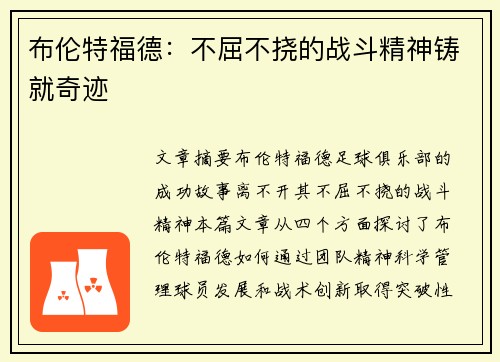 布伦特福德：不屈不挠的战斗精神铸就奇迹

文章摘要布伦特福德足球俱乐部的成功故事离不开其不屈不挠的战斗精神本篇文章从四个方面探讨了布伦特福德如何通过团队精神科学管理球员发展和战术创新取得突破性